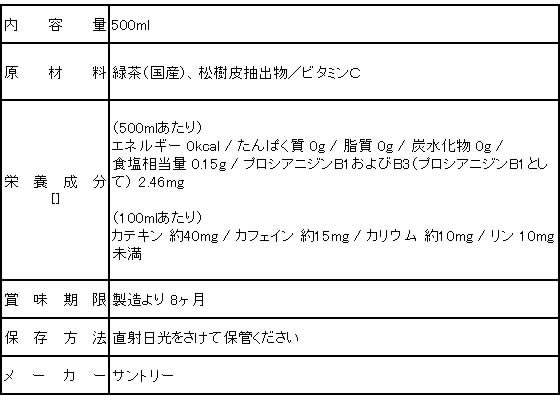 | 内容量 | 500ml |
|---|---|
| 原材料 | 緑茶(国産)、松樹皮抽出物/ビタミンC |
| 栄養成分 [] | (500mlあたり) エネルギー 0kcal / たんぱく質 0g / 脂質 0g / 炭水化物 0g / 食塩相当量 0.15g / プロシアニジンB1およびB3(プロシアニジンB1として) 2.46mg (100mlあたり) カテキン 約40mg / カフェイン 約15mg / カリウム 約10mg / リン 10mg未満 |
| 賞味期限 | 製造より 8ヶ月 |
| 保存方法 | 直射日光をさけて保管ください |
| メーカー | サントリー |